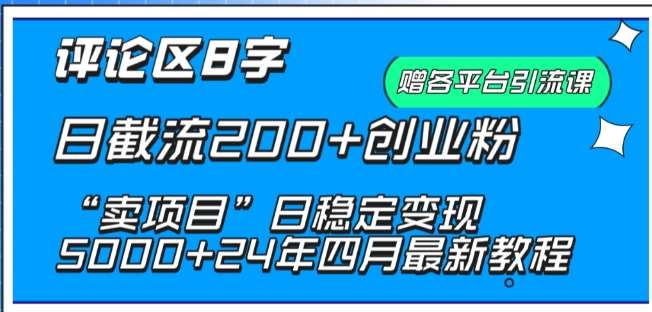 评论区8字

赠各平台引流课

日截流200+创业粉

“卖项目”日稳定变现

5000+24年四月最新教程